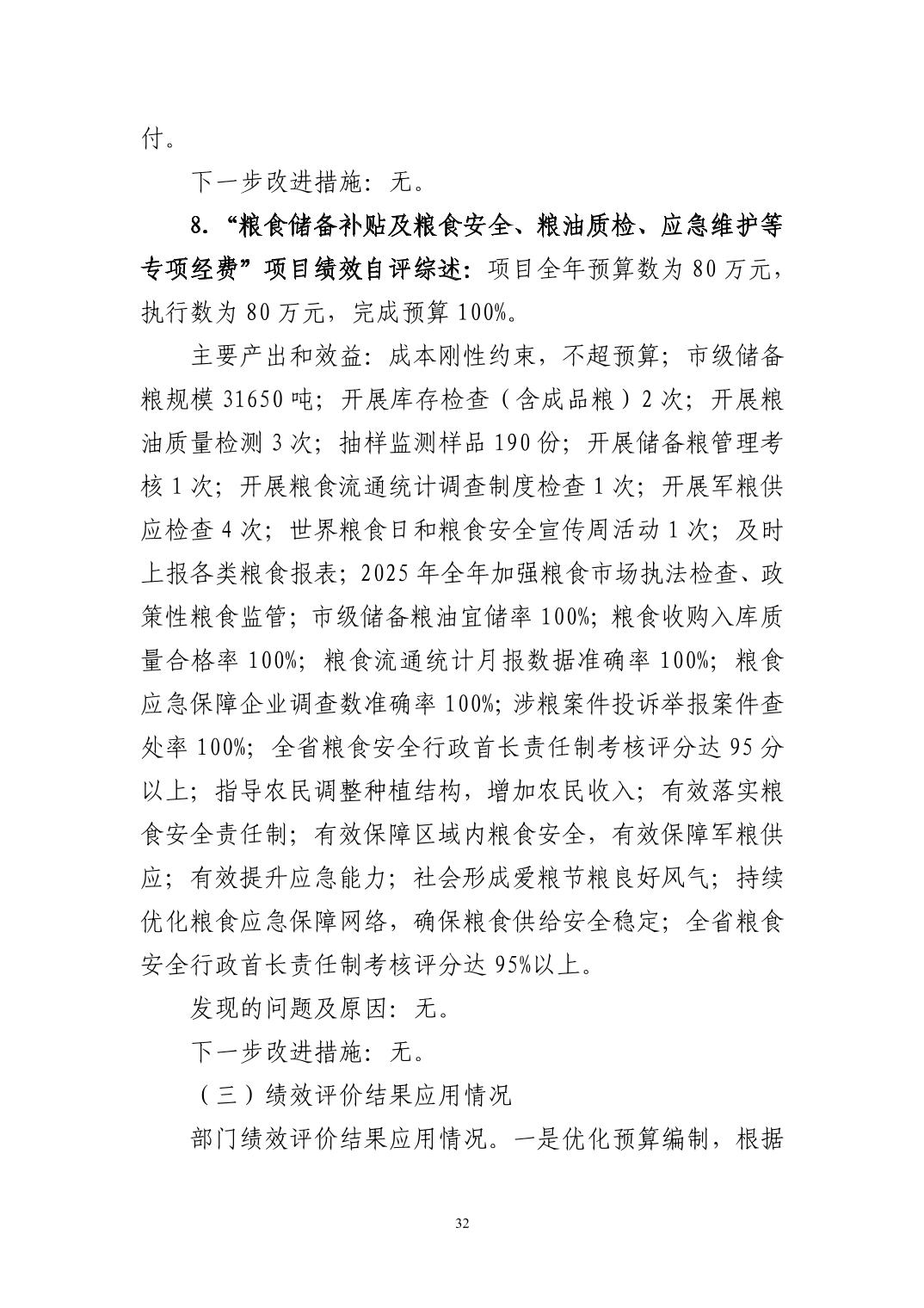 付。

下一步改进措施：无。

8.“粮食储备补贴及粮食安全、粮油质检、应急维护等专项经费”项目绩效自评综述：项目全年预算数为80万元，执行数为80万元，完成预算100%。

主要产出和效益：成本刚性约束，不超预算；市级储备粮规模31650吨；开展库存检查（含成品粮）2次；开展粮油质量检测3次；抽样监测样品190份；开展储备粮管理考核1次；开展粮食流通统计调查制度检查1次；开展军粮供应检查4次；世界粮食日和粮食安全宣传周活动1次；及时上报各类粮食报表；2025年全年加强粮食市场执法检查、政策性粮食监管；市级储备粮油宜储率100%；粮食收购入库质量合格率100%；粮食流通统计月报数据准确率100%；粮食应急保障企业调查数准确率100%；涉粮案件投诉举报案件查处率100%；全省粮食安全行政首长责任制考核评分达95分以上；指导农民调整种植结构，增加农民收入；有效落实粮食安全责任制；有效保障区域内粮食安全，有效保障军粮供应；有效提升应急能力；社会形成爱粮节粮良好风气；持续优化粮食应急保障网络，确保粮食供给安全稳定；全省粮食安全行政首长责任制考核评分达95%以上。

发现的问题及原因：无。

下一步改进措施：无。

（三）绩效评价结果应用情况

部门绩效评价结果应用情况。一是优化预算编制，根据

32